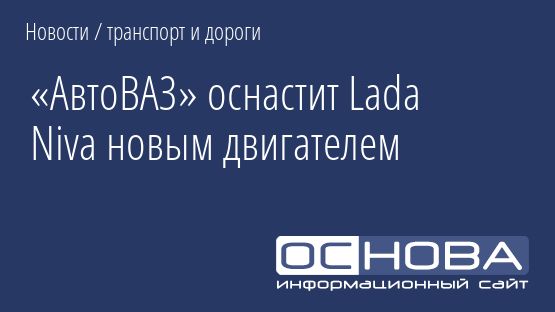 Новости / транспорт и дороги

«АвтоВАЗ» оснастит Lada Niva новым двигателем

ОСНОВА
информационный сайт